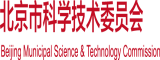 北京市科学技术委员会

Beijing Municipal Science & Technology Commission